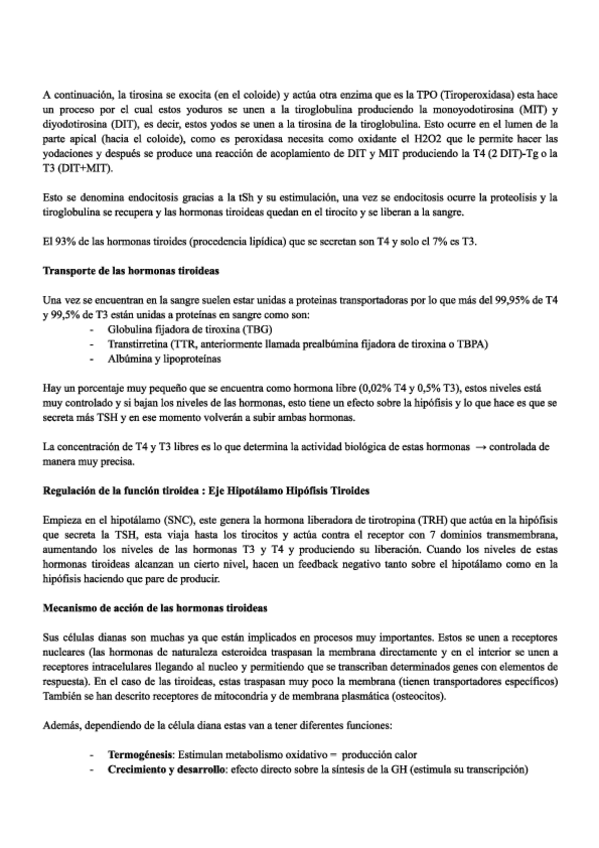 A continuación, la tirosina se exocita (en el coloide) y actúa otra enzima que es la TPO (Tiroperoxidasa) esta hace un proceso por el cual estos yoduros se unen a la tiroglobulina produciendo la monoyodotirosina (MIT) y diyodotirosina (DIT), es decir, estos yodos se unen a la tirosina de la tiroglobulina. Esto ocurre en el lumen de la parte apical (hacia el coloide), como es peroxidasa necesita como oxidante el H2O2 que le permite hacer las yodaciones y después se produce una reacción de acoplamiento de DIT y MIT produciendo la T4 (2 DIT)-Tg o la T3 (DIT+MIT).

Esto se denomina endocitosis gracias a la tSh y su estimulación, una vez se endocitosis ocurre la proteolisis y la tiroglobulina se recupera y las hormonas tiroideas quedan en el tirocito y se liberan a la sangre.

El 93% de las hormonas tiroides (procedencia lipídica) que se secretan son T4 y solo el 7% es T3.

Transporte de las hormonas tiroideas

Una vez se encuentran en la sangre suelen estar unidas a proteinas transportadoras por lo que más del 99,95% de T4 y 99,5% de T3 están unidas a proteínas en sangre como son:
- Globulina fijadora de tiroxina (TBG)
- Transtirretina (TTR, anteriormente llamada prealbúmina fijadora de tiroxina o TBPA)
- Albúmina y lipoproteínas

Hay un porcentaje muy pequeño que se encuentra como hormona libre (0,02% T4 y 0,5% T3), estos niveles está muy controlado y si bajan los niveles de las hormonas, esto tiene un efecto sobre la hipófisis y lo que hace es que se secreta más TSH y en ese momento volverán a subir ambas hormonas.

La concentración de T4 y T3 libres es lo que determina la actividad biológica de estas hormonas → controlada de manera muy precisa.

Regulación de la función tiroidea : Eje Hipotálamo Hipófisis Tiroides

Empieza en el hipotálamo (SNC), este genera la hormona liberadora de tirotropina (TRH) que actúa en la hipófisis que secreta la TSH, esta viaja hasta los tirocitos y actúa contra el receptor con 7 dominios transmembrana, aumentando los niveles de las hormonas T3 y T4 y produciendo su liberación. Cuando los niveles de estas hormonas tiroideas alcanzan un cierto nivel, hacen un feedback negativo tanto sobre el hipotálamo como en la hipófisis haciendo que pare de producir.

Mecanismo de acción de las hormonas tiroideas

Sus células dianas son muchas ya que están implicados en procesos muy importantes. Estos se unen a receptores nucleares (las hormonas de naturaleza esteroidea traspasan la membrana directamente y en el interior se unen a receptores intracelulares llegando al nucleo y permitiendo que se transcriban determinados genes con elementos de respuesta). En el caso de las tiroideas, estas traspasan muy poco la membrana (tienen transportadores específicos) También se han descrito receptores de mitocondria y de membrana plasmática (osteocitos).

Además, dependiendo de la célula diana estas van a tener diferentes funciones:

- Termogénesis: Estimulan metabolismo oxidativo = producción calor
- Crecimiento y desarrollo: efecto directo sobre la síntesis de la GH (estimula su transcripción)